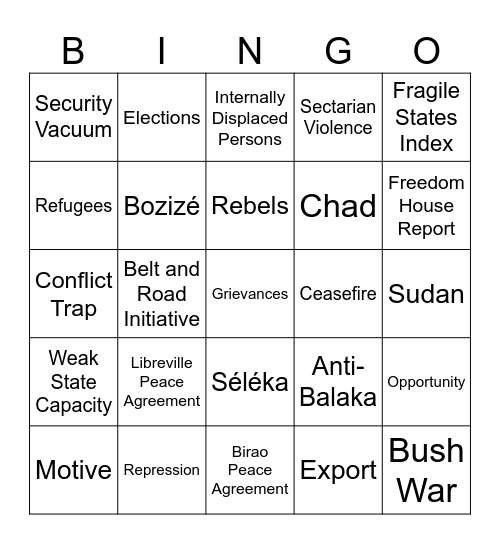 | B | I | N | G | O |
|---|---|---|---|---|
| Security Vacuum | Elections | Internally Displaced Persons | Sectarian Violence | Fragile States Index |
| Refugees | Bozizé | Rebels | Chad | Freedom House Report |
| Conflict Trap | Belt and Road Initiative | Grievances | Ceasefire | Sudan |
| Weak State Capacity | Libreville Peace Agreement | Séléka | Anti-Balaka | Opportunity |
| Motive | Repression | Birao Peace Agreement | Export | Bush War |